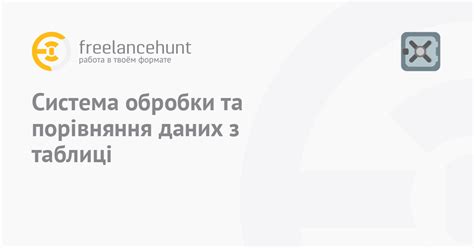 freelancehunt
работа в твоём формате

Система обробки та порівняння даних з таблиці